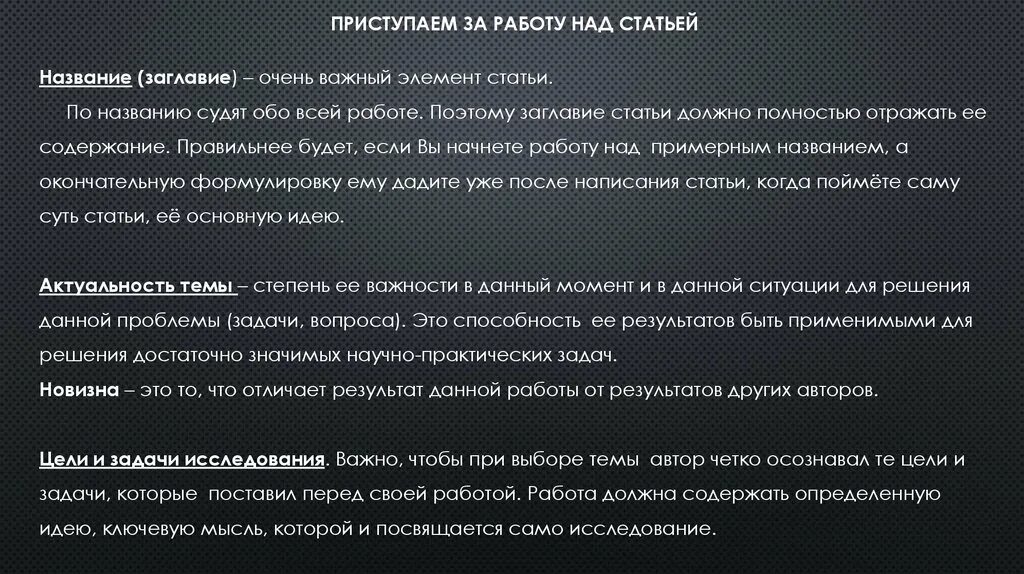 ПРИСТУПАЕМ ЗА РАБОТУ НАД СТАТЬЕЙ

Название (заглавие) – очень важный элемент статьи.

По названию судят обо всей работе. Поэтому заглавие статьи должно полностью отражать ее содержание. Правильнее будет, если Вы начнете работу над примерным названием, а окончательную формулировку ему дадите уже после написания статьи, когда поймёте саму суть статьи, её основную идею.

Актуальность темы – степень ее важности в данный момент и в данной ситуации для решения данной проблемы (задачи, вопроса). Это способность ее результатов быть применимыми для решения достаточно значимых научно-практических задач.
Новизна – это то, что отличает результат данной работы от результатов других авторов.

Цели и задачи исследования. Важно, чтобы при выборе темы автор четко осознавал те цели и задачи, которые поставил перед своей работой. Работа должна содержать определенную идею, ключевую мысль, которой и посвящается само исследование.